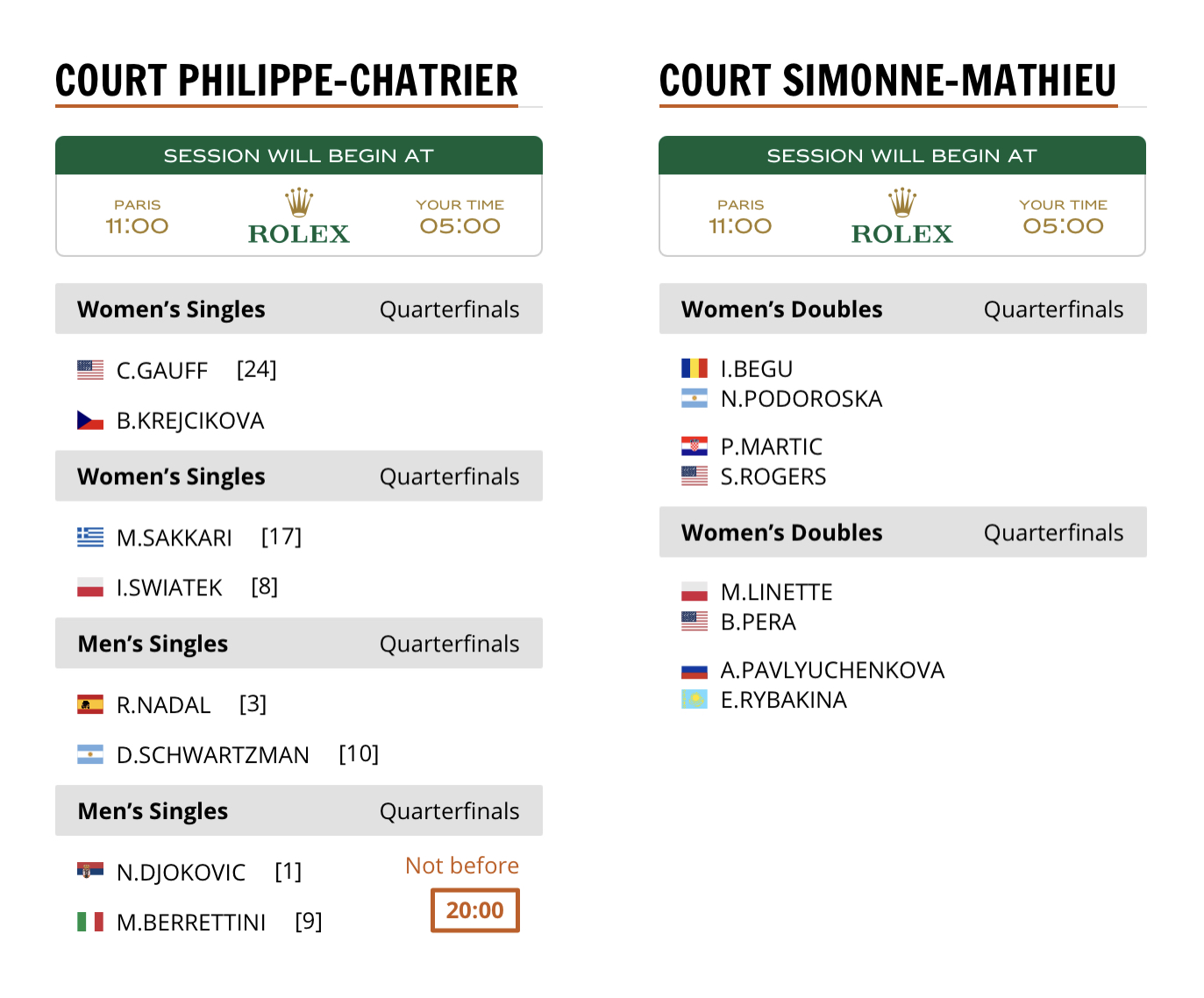 COURT PHILIPPE-CHATRIER

SESSION WILL BEGIN AT

PARIS
11:00

ROLEX

YOUR TIME
05:00

Women's Singles Quarterfinals

C.GAUFF [24]

B.KREJCIKOVA

Women's Singles Quarterfinals

M.SAKKARI [17]

I.SWIATEK [8]

Men's Singles Quarterfinals

R.NADAL [3]

D.SCHWARTZMAN [10]

Men's Singles Quarterfinals

N.DJOKOVIC [1]

M.BERRETTINI [9]

Not before
20:00

COURT SIMONNE-MATHIEU

SESSION WILL BEGIN AT

PARIS
11:00

ROLEX

YOUR TIME
05:00

Women's Doubles Quarterfinals

I.BEGU
N.PODOROSKA

P.MARTIC
S.ROGERS

Women's Doubles Quarterfinals

M.LINETTE
B.PERA

A.PAVLYUCHENKOVA
E.RYBAKINA